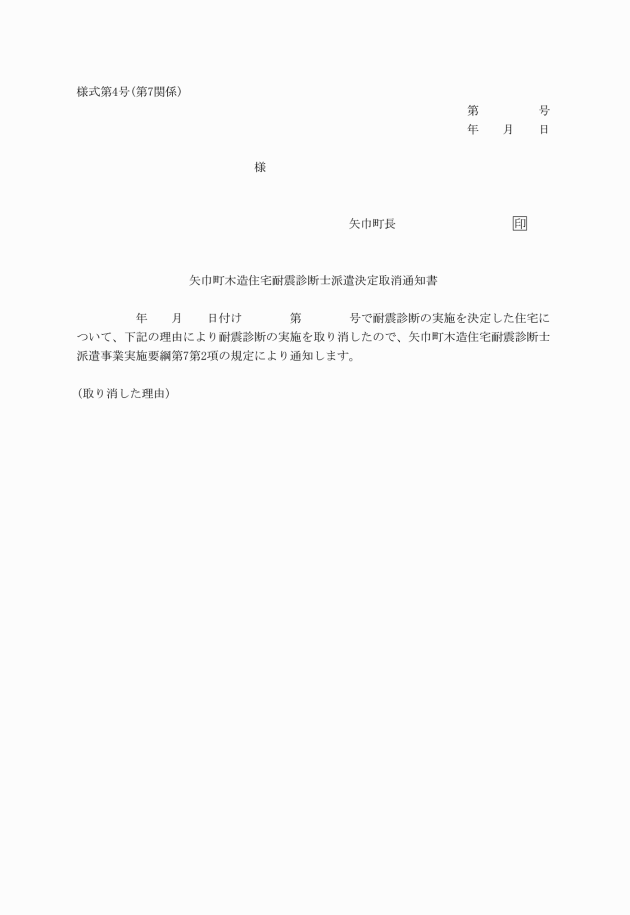 様式第4号(第7関係)

第　　　　号
年　　月　　日

様

矢巾町長　　　　　　　　印

矢巾町木造住宅耐震診断士派遣決定取消通知書

年　　月　　日付け　　　第　　　号で耐震診断の実施を決定した住宅について、下記の理由により耐震診断の実施を取り消したので、矢巾町木造住宅耐震診断士派遣事業実施要綱第7第2項の規定により通知します。

(取り消した理由)